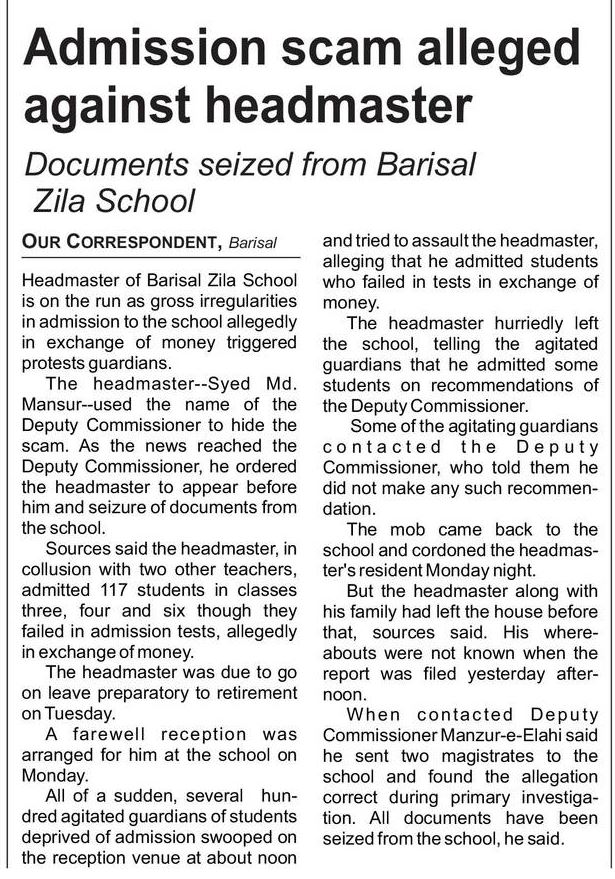 Admission scam alleged against headmaster

Documents seized from Barisal Zila School

OUR CORRESPONDENT, Barisal

Headmaster of Barisal Zila School is on the run as gross irregularities in admission to the school allegedly in exchange of money triggered protests guardians.

The headmaster--Syed Md. Mansur--used the name of the Deputy Commissioner to hide the scam. As the news reached the Deputy Commissioner, he ordered the headmaster to appear before him and seizure of documents from the school.

Sources said the headmaster, in collusion with two other teachers, admitted 117 students in classes three, four and six though they failed in admission tests, allegedly in exchange of money.

The headmaster was due to go on leave preparatory to retirement on Tuesday.

A farewell reception was arranged for him at the school on Monday.

All of a sudden, several hundred agitated guardians of students deprived of admission swooped on the reception venue at about noon and tried to assault the headmaster, alleging that he admitted students who failed in tests in exchange of money.

The headmaster hurriedly left the school, telling the agitated guardians that he admitted some students on recommendations of the Deputy Commissioner.

Some of the agitating guardians contacted the Deputy Commissioner, who told them he did not make any such recommendation.

The mob came back to the school and cordoned the headmaster's resident Monday night.

But the headmaster along with his family had left the house before that, sources said. His whereabouts were not known when the report was filed yesterday afternoon.

When contacted Deputy Commissioner Manzur-e-Elahi said he sent two magistrates to the school and found the allegation correct during primary investigation. All documents have been seized from the school, he said.